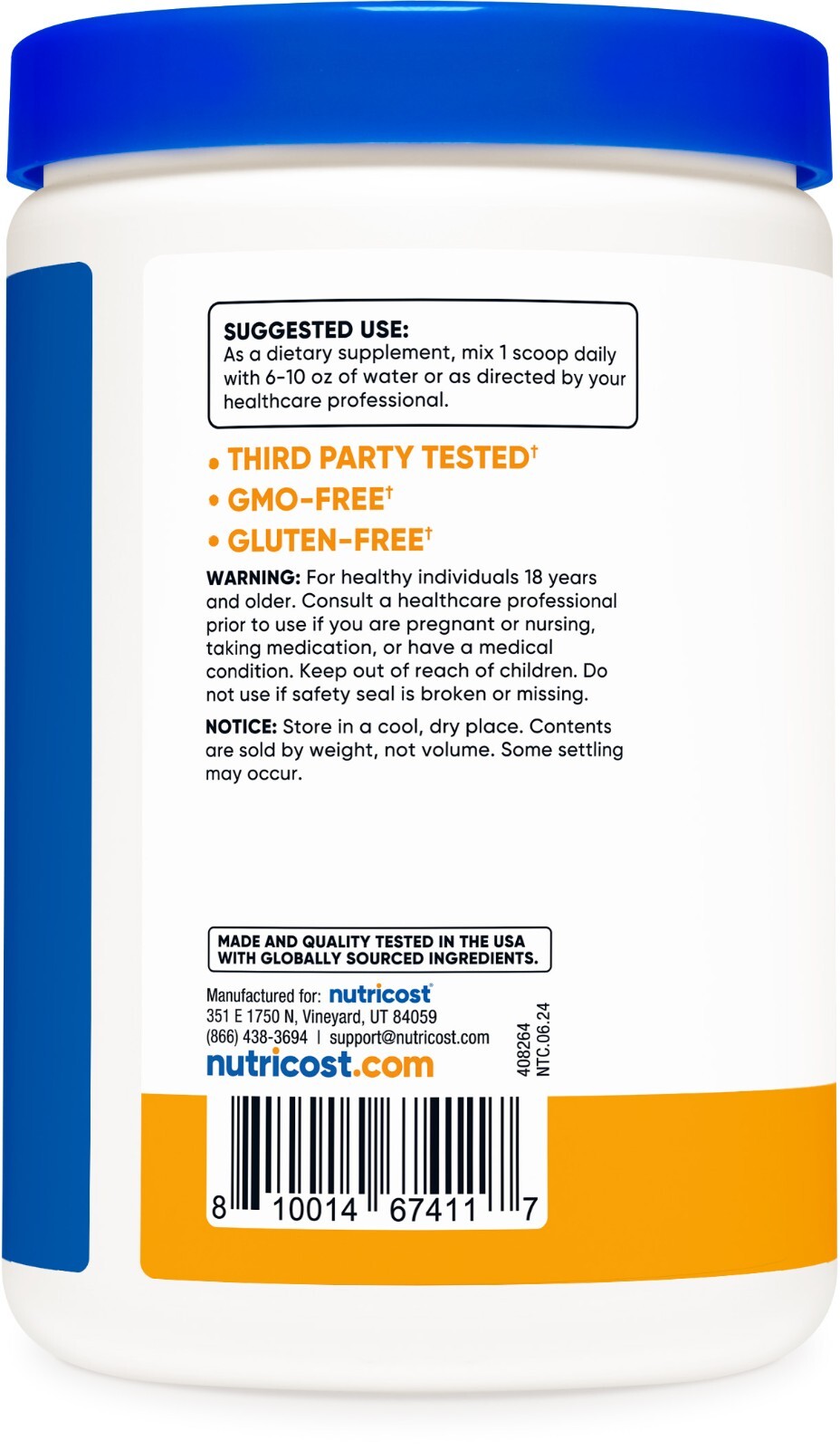 SUGGESTED USE:
As a dietary supplement, mix 1 scoop daily with 6-10 oz of water or as directed by your healthcare professional.

• THIRD PARTY TESTED†
• GMO-FREE†
• GLUTEN-FREE†

WARNING: For healthy individuals 18 years and older. Consult a healthcare professional prior to use if you are pregnant or nursing, taking medication, or have a medical condition. Keep out of reach of children. Do not use if safety seal is broken or missing.

NOTICE: Store in a cool, dry place. Contents are sold by weight, not volume. Some settling may occur.

MADE AND QUALITY TESTED IN THE USA WITH GLOBALLY SOURCED INGREDIENTS.

Manufactured for: nutricost
351 E 1750 N, Vineyard, UT 84059
(866) 438-3694 | support@nutricost.com
nutricost.com

408264
NTC.06.24

8 10014 67411 7